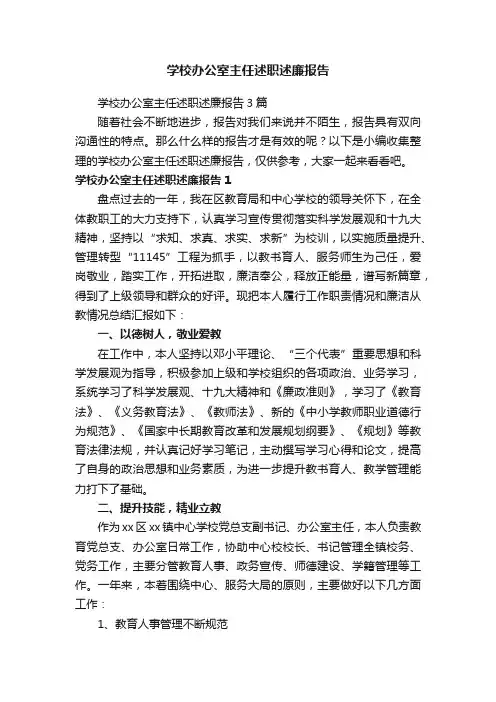 学校办公室主任述职述廉报告

学校办公室主任述职述廉报告3篇

随着社会不断地进步，报告对我们来说并不陌生，报告具有双向沟通性的特点。那么什么样的报告才是有效的呢？以下是小编收集整理的学校办公室主任述职述廉报告，仅供参考，大家一起来看看吧。

学校办公室主任述职述廉报告1

盘点过去的一年，我在区教育局和中心学校的领导关怀下，在全体教职工的大力支持下，认真学习宣传贯彻落实科学发展观和十九大精神，坚持以“求知、求真、求实、求新”为校训，以实施质量提升、管理转型“11145”工程为抓手，以教书育人、服务师生为己任，爱岗敬业，踏实工作，开拓进取，廉洁奉公，释放正能量，谱写新篇章，得到了上级领导和群众的好评。现把本人履行工作职责情况和廉洁从教情况总结汇报如下：

一、以德树人，敬业爱教

在工作中，本人坚持以邓小平理论、“三个代表”重要思想和科学发展观为指导，积极参加上级和学校组织的各项政治、业务学习，系统学习了科学发展观、十九大精神和《廉政准则》，学习了《教育法》、《义务教育法》、《教师法》、新的《中小学教师职业道德行为规范》、《国家中长期教育改革和发展规划纲要》、《规划》等教育法律法规，并认真记好学习笔记，主动撰写学习心得和论文，提高了自身的政治思想和业务素质，为进一步提升教书育人、教学管理能力打下了基础。

二、提升技能，精业立教

作为xx区xx镇中心学校党总支副书记、办公室主任，本人负责教育党总支、办公室日常工作，协助中心校校长、书记管理全镇校务、党务工作，主要分管教育人事、政务宣传、师德建设、学籍管理等工作。一年来，本着围绕中心、服务大局的原则，主要做好以下几方面工作：

1、教育人事管理不断规范